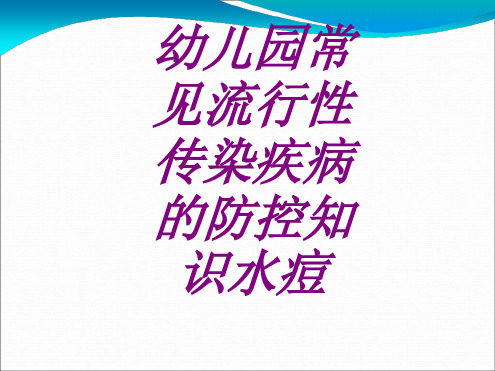 幼儿园常见流行性传染疾病的防控知识水痘